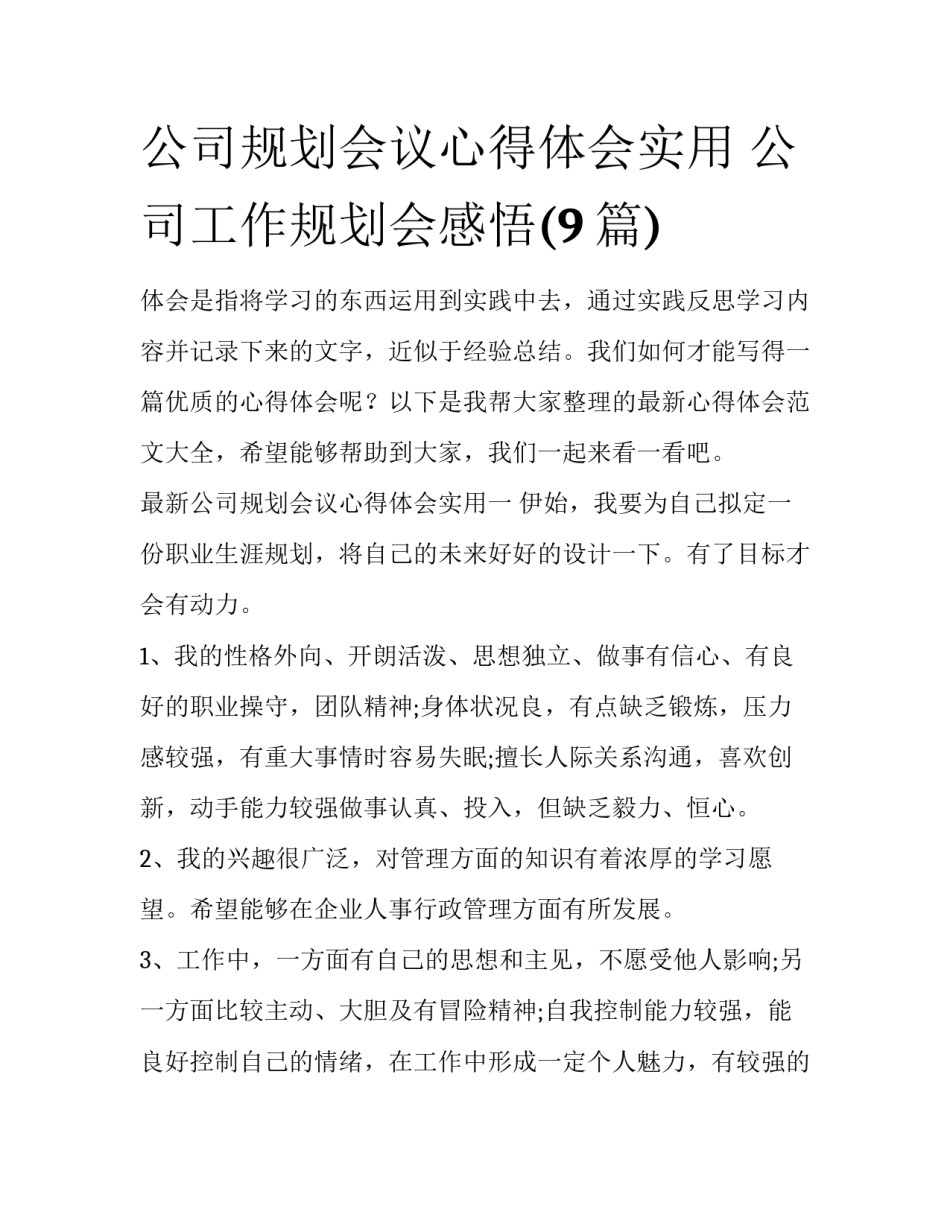 公司规划会议心得体会实用 公司工作规划会感悟(9 篇)

体会是指将学习的东西运用到实践中去，通过实践反思学习内容并记录下来的文字，近似于经验总结。我们如何才能写得一篇优质的心得体会呢？以下是我帮大家整理的最新心得体会范文大全，希望能够帮助到大家，我们一起来看一看吧。

最新公司规划会议心得体会实用一 伊始，我要为自己拟定一份职业生涯规划，将自己的未来好好的设计一下。有了目标才会有动力。

1、我的性格外向、开朗活泼、思想独立、做事有信心、有良好的职业操守，团队精神;身体状况良，有点缺乏锻炼，压力感较强，有重大事情时容易失眠;擅长人际关系沟通，喜欢创新，动手能力较强做事认真、投入，但缺乏毅力、恒心。

2、我的兴趣很广泛，对管理方面的知识有着浓厚的学习愿望。希望能够在企业人事行政管理方面有所发展。

3、工作中，一方面有自己的思想和主见，不愿受他人影响;另一方面比较主动、大胆及有冒险精神;自我控制能力较强，能良好控制自己的情绪，在工作中形成一定个人魅力，有较强的